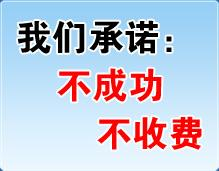 我们承诺：
不成功
不收费